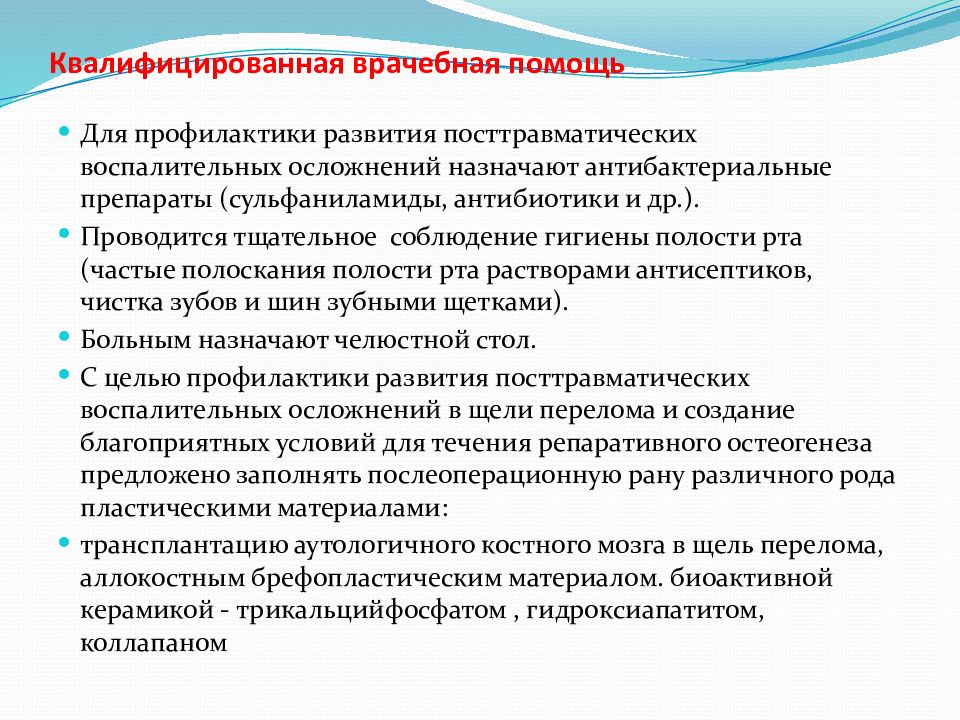 Квалифицированная врачебная помощь

Для профилактики развития посттравматических воспалительных осложнений назначают антибактериальные препараты (сульфаниламиды, антибиотики и др.).

Проводится тщательное соблюдение гигиены полости рта (частые полоскания полости рта растворами антисептиков, чистка зубов и шин зубными щетками).

Больным назначают челюстной стол.

С целью профилактики развития посттравматических воспалительных осложнений в щели перелома и создание благоприятных условий для течения репаративного остеогенеза предложено заполнять послеоперационную рану различного рода пластическими материалами:

трансплантацию аутологичного костного мозга в щель перелома, аллокостным брефопластическим материалом. биоактивной керамикой - трикальцийфосфатом , гидроксиапатитом, коллапаном